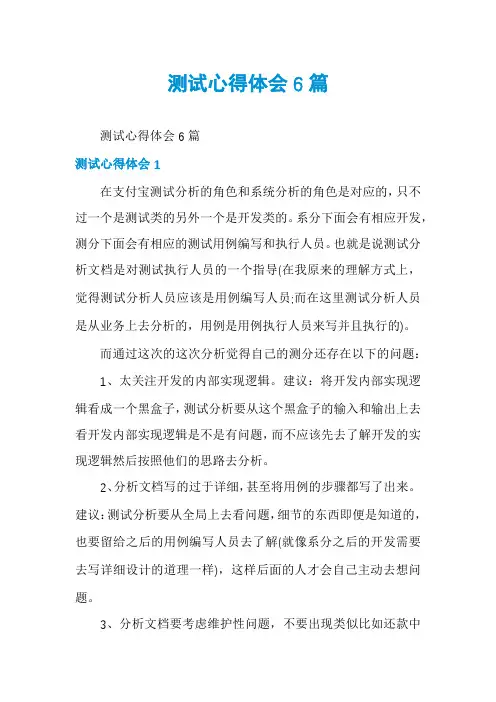 测试心得体会 6 篇

测试心得体会 6 篇

测试心得体会 1

在支付宝测试分析的角色和系统分析的角色是对应的，只不过一个是测试类的另外一个是开发类的。系分下面会有相应开发，测分下面会有相应的测试用例编写和执行人员。也就是说测试分析文档是对测试执行人员的一个指导(在我原来的理解方式上，觉得测试分析人员应该是用例编写人员;而在这里测试分析人员是从业务上去分析的，用例是用例执行人员来写并且执行的)。

而通过这次的这次分析觉得自己的测分还存在以下的问题：

1、太关注开发的内部实现逻辑。建议：将开发内部实现逻辑看成一个黑盒子，测试分析要从这个黑盒子的输入和输出上去看开发内部实现逻辑是不是有问题，而不应该先去了解开发的实现逻辑然后按照他们的思路去分析。

2、分析文档写的过于详细，甚至将用例的步骤都写了出来。建议：测试分析要从全局上去看问题，细节的东西即便是知道的，也要留给之后的用例编写人员去了解(就像系分之后的开发需要去写详细设计的道理一样)，这样后面的人才会自己主动去想问题。

3、分析文档要考虑维护性问题，不要出现类似比如还款中